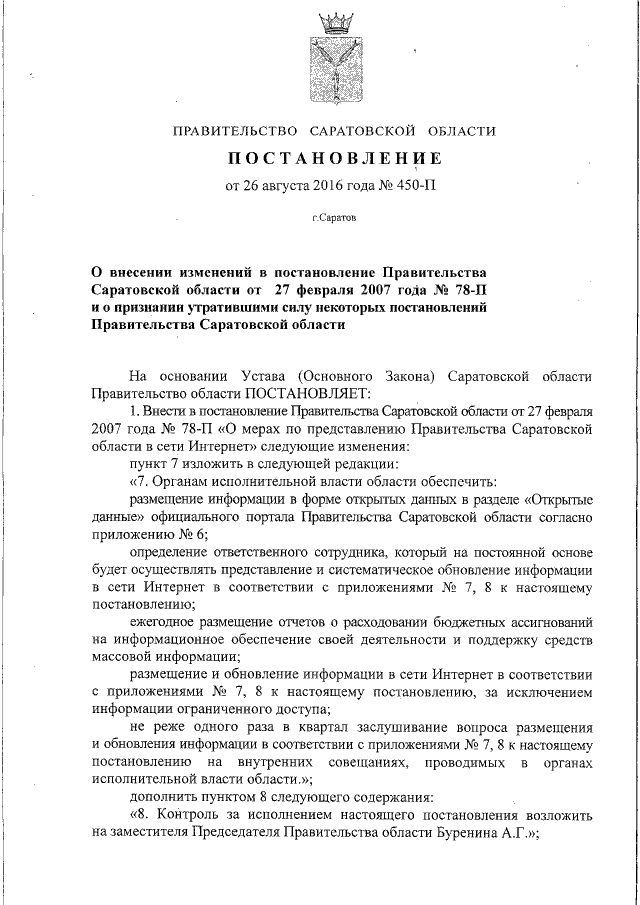 ПРАВИТЕЛЬСТВО САРАТОВСКОЙ ОБЛАСТИ

ПОСТАНОВЛЕНИЕ

от 26 августа 2016 года № 450-П

г.Саратов

О внесении изменений в постановление Правительства Саратовской области от 27 февраля 2007 года № 78-П и о признании утратившими силу некоторых постановлений Правительства Саратовской области

На основании Устава (Основного Закона) Саратовской области Правительство области ПОСТАНОВЛЯЕТ:

1. Внести в постановление Правительства Саратовской области от 27 февраля 2007 года № 78-П «О мерах по представлению Правительства Саратовской области в сети Интернет» следующие изменения:

пункт 7 изложить в следующей редакции:

«7. Органам исполнительной власти области обеспечить:

размещение информации в форме открытых данных в разделе «Открытые данные» официального портала Правительства Саратовской области согласно приложению № 6;

определение ответственного сотрудника, который на постоянной основе будет осуществлять представление и систематическое обновление информации в сети Интернет в соответствии с приложениями № 7, 8 к настоящему постановлению;

ежегодное размещение отчетов о расходовании бюджетных ассигнований на информационное обеспечение своей деятельности и поддержку средств массовой информации;

размещение и обновление информации в сети Интернет в соответствии с приложениями № 7, 8 к настоящему постановлению, за исключением информации ограниченного доступа;

не реже одного раза в квартал заслушивание вопроса размещения и обновления информации в соответствии с приложениями № 7, 8 к настоящему постановлению на внутренних совещаниях, проводимых в органах исполнительной власти области.»;

дополнить пунктом 8 следующего содержания:

«8. Контроль за исполнением настоящего постановления возложить на заместителя Председателя Правительства области Буренина А.Г.»;